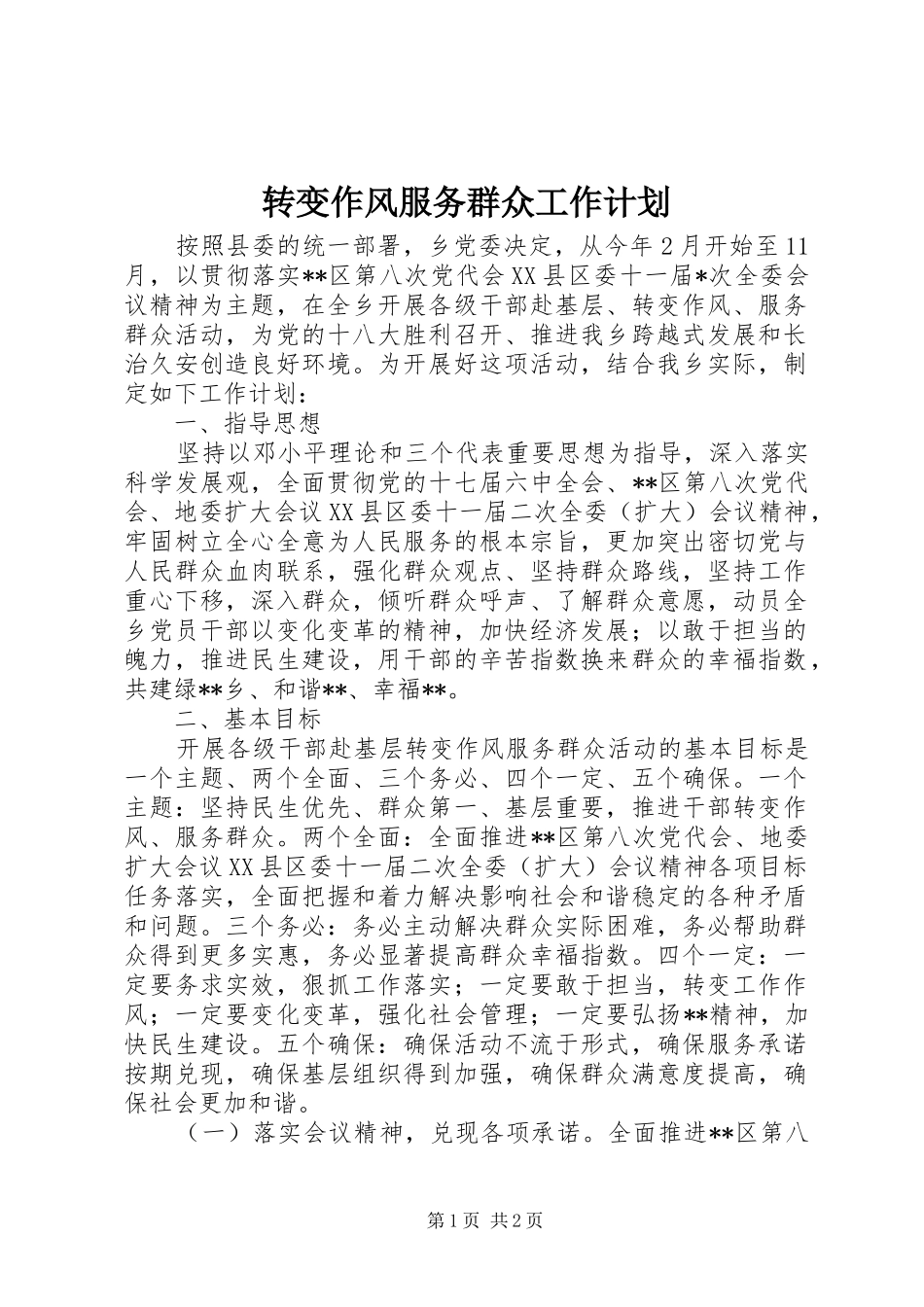 转变作风服务群众工作计划

按照县委的统一部署，乡党委决定，从今年2月开始至11月，以贯彻落实**区第八次党代会XX县区委十一届*次全委会议精神为主题，在全乡开展各级干部赴基层、转变作风、服务群众活动，为党的十八大胜利召开、推进我乡跨越式发展和长治久安创造良好环境。为开展好这项活动，结合我乡实际，制定如下工作计划：

一、指导思想

坚持以邓小平理论和三个代表重要思想为指导，深入落实科学发展观，全面贯彻党的十七届六中全会、**区第八次党代会、地委扩大会议XX县区委十一届二次全委（扩大）会议精神，牢固树立全心全意为人民服务的根本宗旨，更加突出密切党与人民群众血肉联系，强化群众观点、坚持群众路线，坚持工作重心下移，深入群众，倾听群众呼声、了解群众意愿，动员全乡党员干部以变化变革的精神，加快经济发展；以敢于担当的魄力，推进民生建设，用干部的辛苦指数换来群众的幸福指数，共建绿**乡、和谐**、幸福**。

二、基本目标

开展各级干部赴基层转变作风服务群众活动的基本目标是一个主题、两个全面、三个务必、四个一定、五个确保。一个主题：坚持民生优先、群众第一、基层重要，推进干部转变作风、服务群众。两个全面：全面推进**区第八次党代会、地委扩大会议XX县区委十一届二次全委（扩大）会议精神各项目标任务落实，全面把握和着力解决影响社会和谐稳定的各种矛盾和问题。三个务必：务必主动解决群众实际困难，务必帮助群众得到更多实惠，务必显著提高群众幸福指数。四个一定：一定要务求实效，狠抓工作落实；一定要敢于担当，转变工作作风；一定要变化变革，强化社会管理；一定要弘扬**精神，加快民生建设。五个确保：确保活动不流于形式，确保服务承诺按期兑现，确保基层组织得到加强，确保群众满意度提高，确保社会更加和谐。

（一）落实会议精神，兑现各项承诺。全面推进**区第八

第1页 共2页